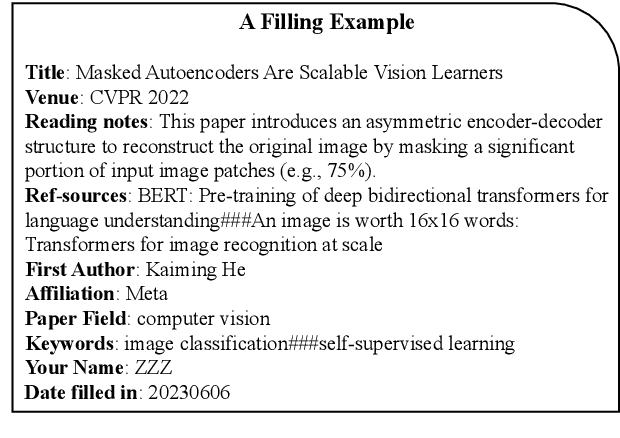 A Filling Example

Title: Masked Autoencoders Are Scalable Vision Learners
Venue: CVPR 2022
Reading notes: This paper introduces an asymmetric encoder-decoder structure to reconstruct the original image by masking a significant portion of input image patches (e.g., 75%).
Ref-sources: BERT: Pre-training of deep bidirectional transformers for language understanding###An image is worth 16x16 words: Transformers for image recognition at scale
First Author: Kaiming He
Affiliation: Meta
Paper Field: computer vision
Keywords: image classification###self-supervised learning
Your Name: ZZZ
Date filled in: 20230606